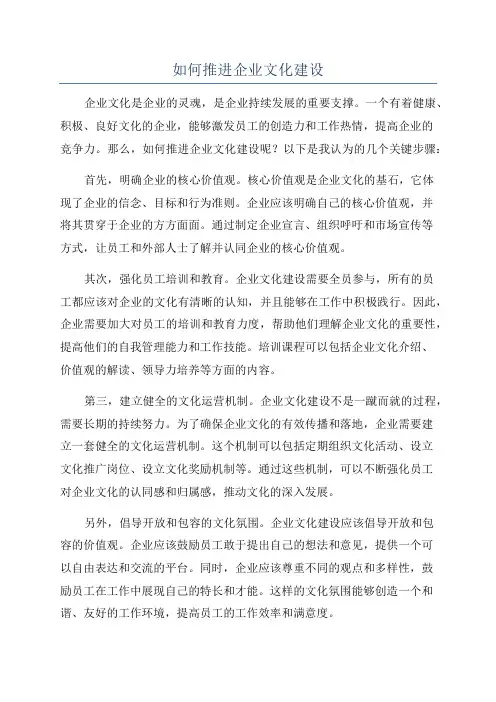 如何推进企业文化建设

企业文化是企业的灵魂，是企业持续发展的重要支撑。一个有着健康、积极、良好文化的企业，能够激发员工的创造力和工作热情，提高企业的竞争力。那么，如何推进企业文化建设呢？以下是我认为的几个关键步骤：

首先，明确企业的核心价值观。核心价值观是企业文化的基石，它体现了企业的信念、目标和行为准则。企业应该明确自己的核心价值观，并将其贯穿于企业的方方面面。通过制定企业宣言、组织呼吁和市场宣传等方式，让员工和外部人士了解并认同企业的核心价值观。

其次，强化员工培训和教育。企业文化建设需要全员参与，所有的员工都应该对企业的文化有清晰的认知，并且能够在工作中积极践行。因此，企业需要加大对员工的培训和教育力度，帮助他们理解企业文化的重要性，提高他们的自我管理能力和工作技能。培训课程可以包括企业文化介绍、价值观的解读、领导力培养等方面的内容。

第三，建立健全的文化运营机制。企业文化建设不是一蹴而就的过程，需要长期的持续努力。为了确保企业文化的有效传播和落地，企业需要建立一套健全的文化运营机制。这个机制可以包括定期组织文化活动、设立文化推广岗位、设立文化奖励机制等。通过这些机制，可以不断强化员工对企业文化的认同感和归属感，推动文化的深入发展。

另外，倡导开放和包容的文化氛围。企业文化建设应该倡导开放和包容的价值观。企业应该鼓励员工敢于提出自己的想法和意见，提供一个可以自由表达和交流的平台。同时，企业应该尊重不同的观点和多样性，鼓励员工在工作中展现自己的特长和才能。这样的文化氛围能够创造一个和谐、友好的工作环境，提高员工的工作效率和满意度。